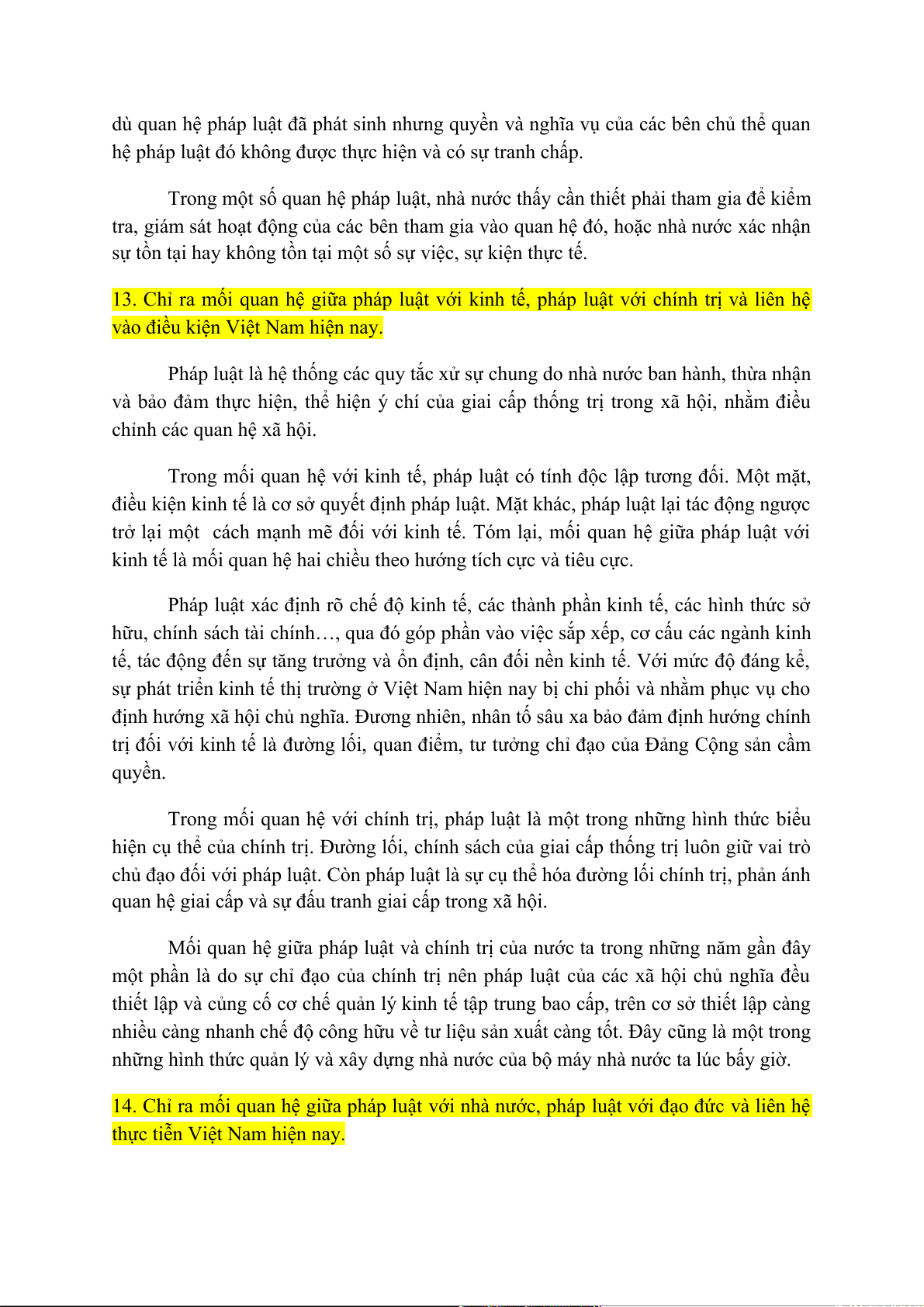 dù quan hệ pháp luật đã phát sinh nhưng quyền và nghĩa vụ của các bên chủ thể quan hệ pháp luật đó không được thực hiện và có sự tranh chấp.

Trong một số quan hệ pháp luật, nhà nước thấy cần thiết phải tham gia để kiểm tra, giám sát hoạt động của các bên tham gia vào quan hệ đó, hoặc nhà nước xác nhận sự tồn tại hay không tồn tại một số sự việc, sự kiện thực tế.

13. Chỉ ra mối quan hệ giữa pháp luật với kinh tế, pháp luật với chính trị và liên hệ vào điều kiện Việt Nam hiện nay.

Pháp luật là hệ thống các quy tắc xử sự chung do nhà nước ban hành, thừa nhận và bảo đảm thực hiện, thể hiện ý chí của giai cấp thống trị trong xã hội, nhằm điều chỉnh các quan hệ xã hội.

Trong mối quan hệ với kinh tế, pháp luật có tính độc lập tương đối. Một mặt, điều kiện kinh tế là cơ sở quyết định pháp luật. Mặt khác, pháp luật lại tác động ngược trở lại một  cách mạnh mẽ đối với kinh tế. Tóm lại, mối quan hệ giữa pháp luật với kinh tế là mối quan hệ hai chiều theo hướng tích cực và tiêu cực.

Pháp luật xác định rõ chế độ kinh tế, các thành phần kinh tế, các hình thức sở hữu, chính sách tài chính…, qua đó góp phần vào việc sắp xếp, cơ cấu các ngành kinh tế, tác động đến sự tăng trưởng và ổn định, cân đối nền kinh tế. Với mức độ đáng kể, sự phát triển kinh tế thị trường ở Việt Nam hiện nay bị chi phối và nhằm phục vụ cho định hướng xã hội chủ nghĩa. Đương nhiên, nhân tố sâu xa bảo đảm định hướng chính trị đối với kinh tế là đường lối, quan điểm, tư tưởng chỉ đạo của Đảng Cộng sản cầm quyền.

Trong mối quan hệ với chính trị, pháp luật là một trong những hình thức biểu hiện cụ thể của chính trị. Đường lối, chính sách của giai cấp thống trị luôn giữ vai trò chủ đạo đối với pháp luật. Còn pháp luật là sự cụ thể hóa đường lối chính trị, phản ánh quan hệ giai cấp và sự đấu tranh giai cấp trong xã hội.

Mối quan hệ giữa pháp luật và chính trị của nước ta trong những năm gần đây một phần là do sự chỉ đạo của chính trị nên pháp luật của các xã hội chủ nghĩa đều thiết lập và củng cố cơ chế quản lý kinh tế tập trung bao cấp, trên cơ sở thiết lập càng nhiều càng nhanh chế độ công hữu về tư liệu sản xuất càng tốt. Đây cũng là một trong những hình thức quản lý và xây dựng nhà nước của bộ máy nhà nước ta lúc bấy giờ.

14. Chỉ ra mối quan hệ giữa pháp luật với nhà nước, pháp luật với đạo đức và liên hệ thực tiễn Việt Nam hiện nay.